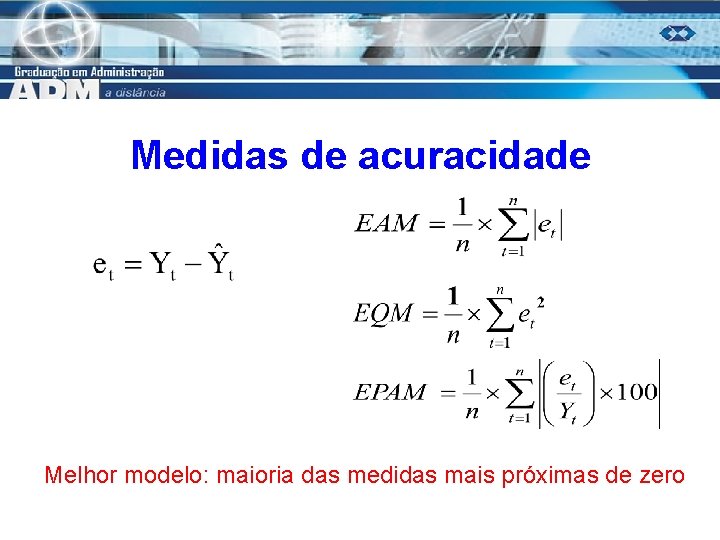 Graduação em Administração
ADM a distância

Medidas de acuracidade

$e_t = Y_t - \hat{Y}_t$

$EAM = \frac{1}{n} \times \sum_{t=1}^{n} |e_t|$

$EQM = \frac{1}{n} \times \sum_{t=1}^{n} e_t^2$

$EPAM = \frac{1}{n} \times \sum_{t=1}^{n} \left| \left( \frac{e_t}{Y_t} \right) \times 100 \right|$

Melhor modelo: maioria das medidas mais próximas de zero